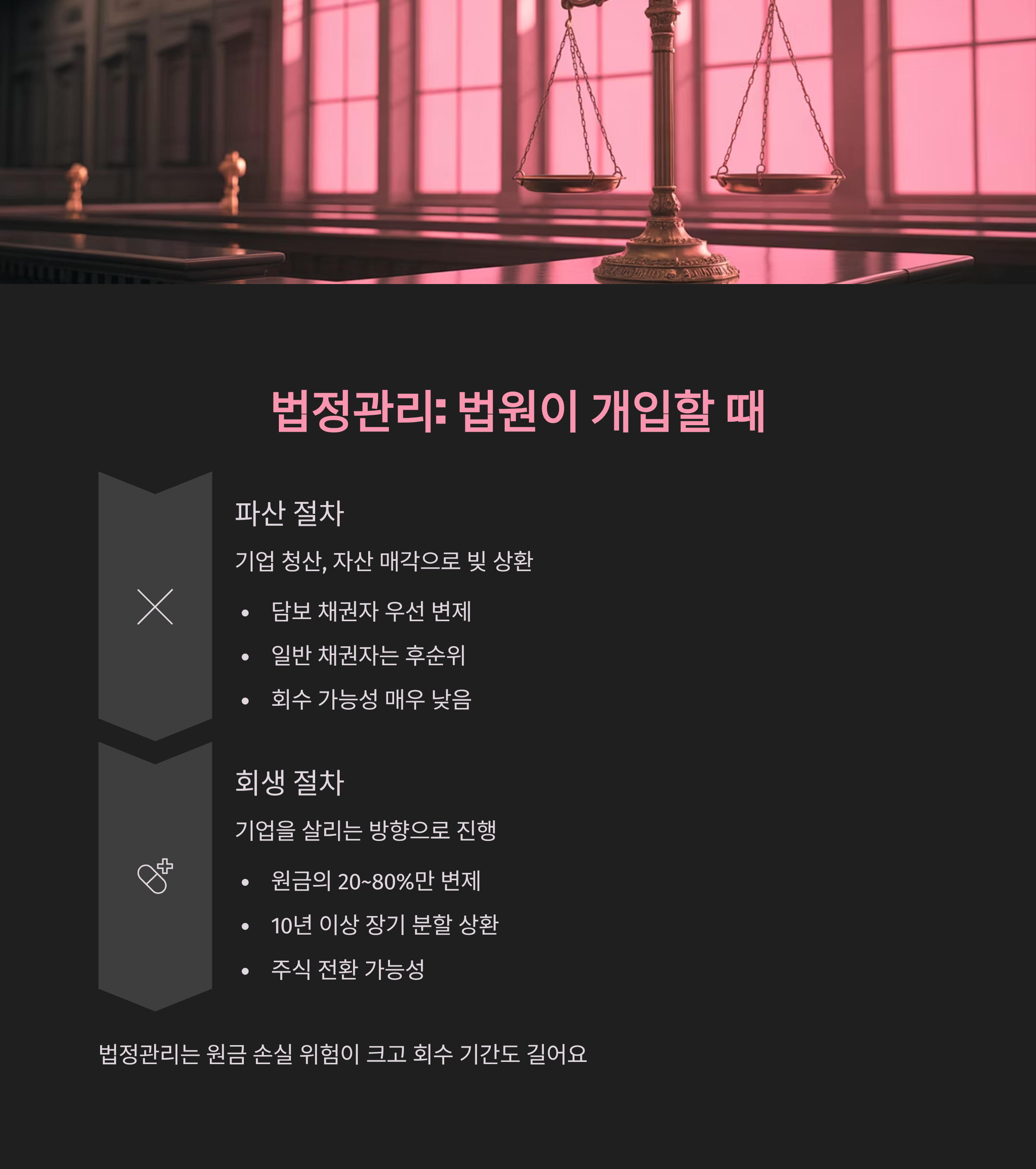 법정관리: 법원이 개입할 때

파산 절차

기업 청산, 자산 매각으로 빚 상환

• 담보 채권자 우선 변제
• 일반 채권자는 후순위
• 회수 가능성 매우 낮음

회생 절차

기업을 살리는 방향으로 진행

• 원금의 20~80%만 변제
• 10년 이상 장기 분할 상환
• 주식 전환 가능성

법정관리는 원금 손실 위험이 크고 회수 기간도 길어요